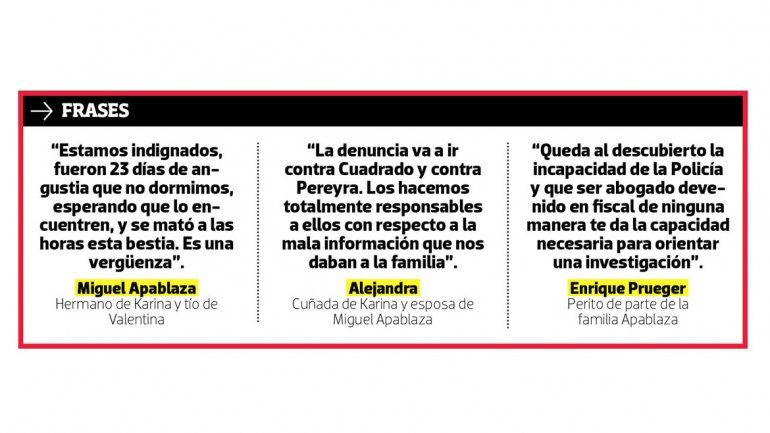 → FRASES

"Estamos indignados, fueron 23 días de angustia que no dormimos, esperando que lo encuentren, y se mató a las horas esta bestia. Es una vergüenza".

Miguel Apablaza
Hermano de Karina y tío de Valentina

"La denuncia va a ir contra Cuadrado y contra Pereyra. Los hacemos totalmente responsables a ellos con respecto a la mala información que nos daban a la familia".

Alejandra
Cuñada de Karina y esposa de Miguel Apablaza

"Queda al descubierto la incapacidad de la Policía y que ser abogado devenido en fiscal de ninguna manera te da la capacidad necesaria para orientar una investigación".

Enrique Prueger
Perito de parte de la familia Apablaza